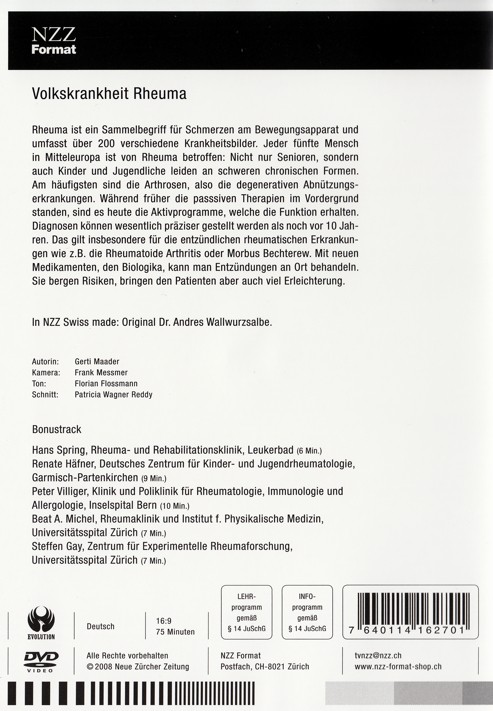 NZZ
Format

Volkskrankheit Rheuma

Rheuma ist ein Sammelbegriff für Schmerzen am Bewegungsapparat und umfasst über 200 verschiedene Krankheitsbilder. Jeder fünfte Mensch in Mitteleuropa ist von Rheuma betroffen: Nicht nur Senioren, sondern auch Kinder und Jugendliche leiden an schweren chronischen Formen. Am häufigsten sind die Arthrosen, also die degenerativen Abnützungserkrankungen. Während früher die passiven Therapien im Vordergrund standen, sind es heute die Aktivprogramme, welche die Funktion erhalten. Diagnosen können wesentlich präziser gestellt werden als noch vor 10 Jahren. Das gilt insbesondere für die entzündlichen rheumatischen Erkrankungen wie z.B. die Rheumatoide Arthritis oder Morbus Bechterew. Mit neuen Medikamenten, den Biologika, kann man Entzündungen an Ort behandeln. Sie bergen Risiken, bringen den Patienten aber auch viel Erleichterung.

In NZZ Swiss made: Original Dr. Andres Wallwurzsalbe.

Autorin: Gerti Maader
Kamera: Frank Messmer
Ton: Florian Flossmann
Schnitt: Patricia Wagner Reddy

Bonustrack

Hans Spring, Rheuma- und Rehabilitationsklinik, Leukerbad (6 Min.)
Renate Häfner, Deutsches Zentrum für Kinder- und Jugendrheumatologie, Garmisch-Partenkirchen (9 Min.)
Peter Villiger, Klinik und Poliklinik für Rheumatologie, Immunologie und Allergologie, Inselspital Bern (10 Min.)
Beat A. Michel, Rheumaklinik und Institut f. Physikalische Medizin, Universitätsspital Zürich (7 Min.)
Steffen Gay, Zentrum für Experimentelle Rheumaforschung, Universitätsspital Zürich (7 Min.)

EVOLUTION

Deutsch

16:9
75 Minuten

LEHR-programm gemäß § 14 JuSchG

INFO-programm gemäß § 14 JuSchG

7 640114 162701

DVD VIDEO

Alle Rechte vorbehalten
© 2008 Neue Zürcher Zeitung

NZZ Format
Postfach, CH-8021 Zürich

tvnzz@nzz.ch
www.nzz-format-shop.ch